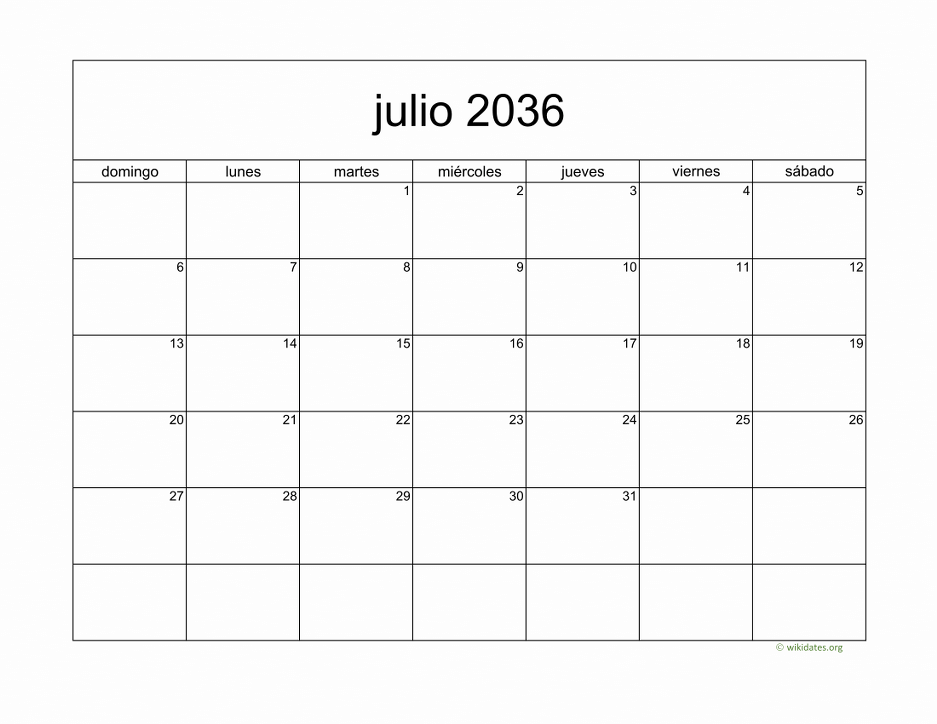 julio 2036

| domingo | lunes | martes | miércoles | jueves | viernes | sábado |
|---|---|---|---|---|---|---|
| | | 1 | 2 | 3 | 4 | 5 |
| 6 | 7 | 8 | 9 | 10 | 11 | 12 |
| 13 | 14 | 15 | 16 | 17 | 18 | 19 |
| 20 | 21 | 22 | 23 | 24 | 25 | 26 |
| 27 | 28 | 29 | 30 | 31 | | |
| | | | | | | |

© wikidates.org